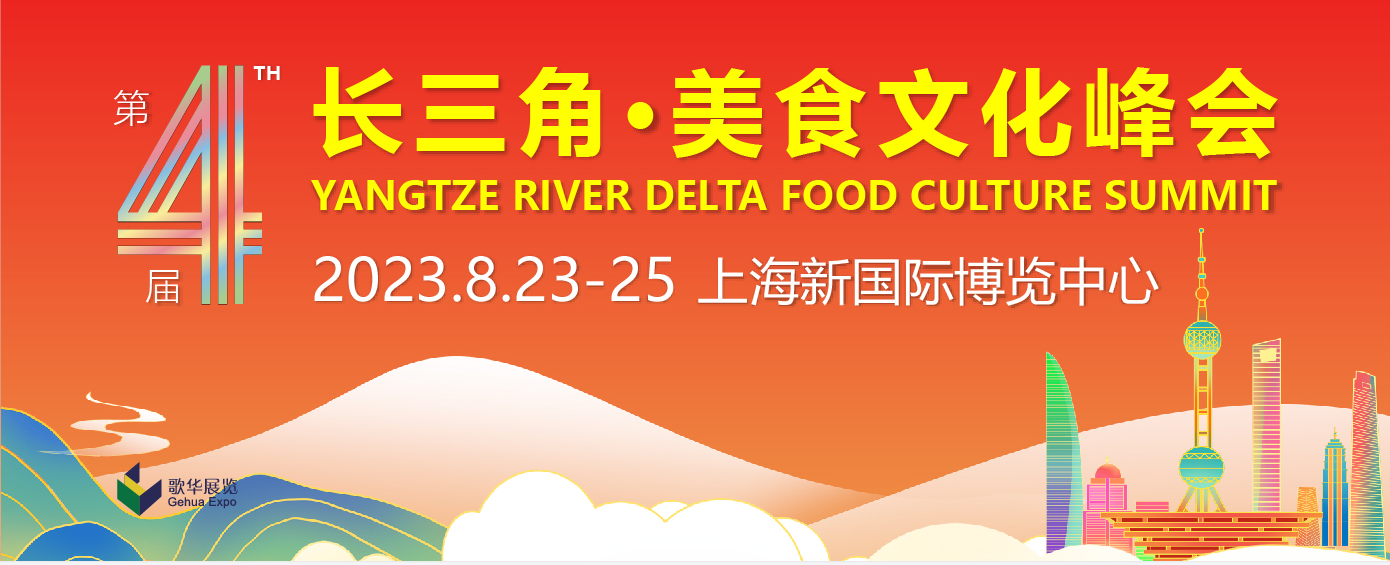 第 4 TH 届

长三角·美食文化峰会

YANGTZE RIVER DELTA FOOD CULTURE SUMMIT

2023.8.23-25 上海新国际博览中心

歌华展览
Gehua Expo